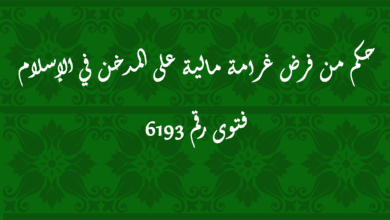 حكم من فرض غرامة مالية على المدخن في الإسلام

فتوى رقم 6193